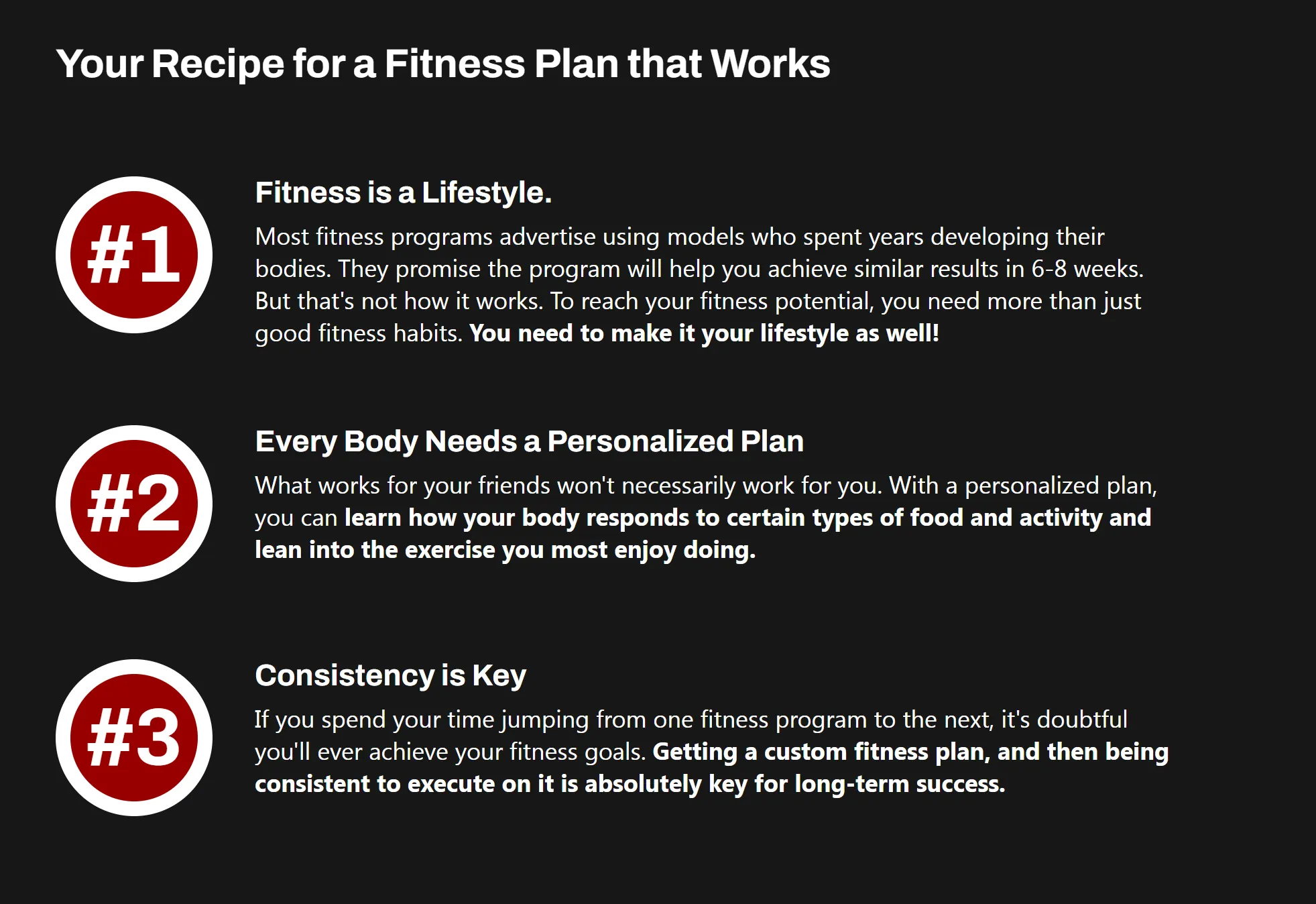 Your Recipe for a Fitness Plan that Works

#1

Fitness is a Lifestyle.

Most fitness programs advertise using models who spent years developing their bodies. They promise the program will help you achieve similar results in 6-8 weeks. But that's not how it works. To reach your fitness potential, you need more than just good fitness habits. You need to make it your lifestyle as well!

#2

Every Body Needs a Personalized Plan

What works for your friends won't necessarily work for you. With a personalized plan, you can learn how your body responds to certain types of food and activity and lean into the exercise you most enjoy doing.

#3

Consistency is Key

If you spend your time jumping from one fitness program to the next, it's doubtful you'll ever achieve your fitness goals. Getting a custom fitness plan, and then being consistent to execute on it is absolutely key for long-term success.